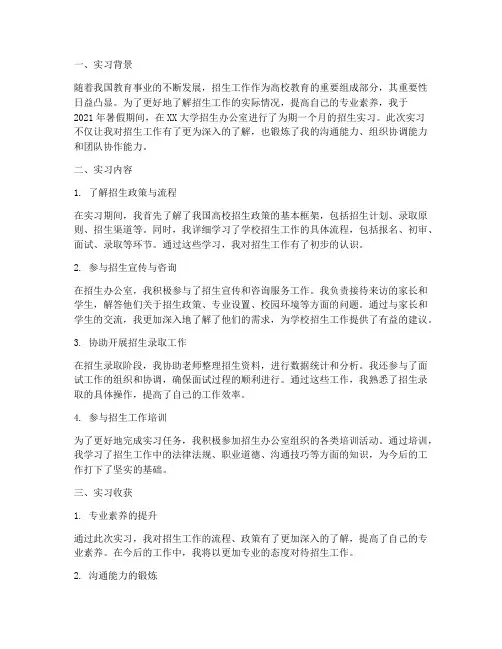 一、实习背景

随着我国教育事业的不断发展，招生工作作为高校教育的重要组成部分，其重要性日益凸显。为了更好地了解招生工作的实际情况，提高自己的专业素养，我于2021年暑假期间，在XX大学招生办公室进行了为期一个月的招生实习。此次实习不仅让我对招生工作有了更为深入的了解，也锻炼了我的沟通能力、组织协调能力和团队协作能力。

二、实习内容

1. 了解招生政策与流程

在实习期间，我首先了解了我国高校招生政策的基本框架，包括招生计划、录取原则、招生渠道等。同时，我详细学习了学校招生工作的具体流程，包括报名、初审、面试、录取等环节。通过这些学习，我对招生工作有了初步的认识。

2. 参与招生宣传与咨询

在招生办公室，我积极参与了招生宣传和咨询服务工作。我负责接待来访的家长和学生，解答他们关于招生政策、专业设置、校园环境等方面的问题。通过与家长和学生的交流，我更加深入地了解了他们的需求，为学校招生工作提供了有益的建议。

3. 协助开展招生录取工作

在招生录取阶段，我协助老师整理招生资料，进行数据统计和分析。我还参与了面试工作的组织和协调，确保面试过程的顺利进行。通过这些工作，我熟悉了招生录取的具体操作，提高了自己的工作效率。

4. 参与招生工作培训

为了更好地完成实习任务，我积极参加招生办公室组织的各类培训活动。通过培训，我学习了招生工作中的法律法规、职业道德、沟通技巧等方面的知识，为今后的工作打下了坚实的基础。

三、实习收获

1. 专业素养的提升

通过此次实习，我对招生工作的流程、政策有了更加深入的了解，提高了自己的专业素养。在今后的工作中，我将以更加专业的态度对待招生工作。

2. 沟通能力的锻炼